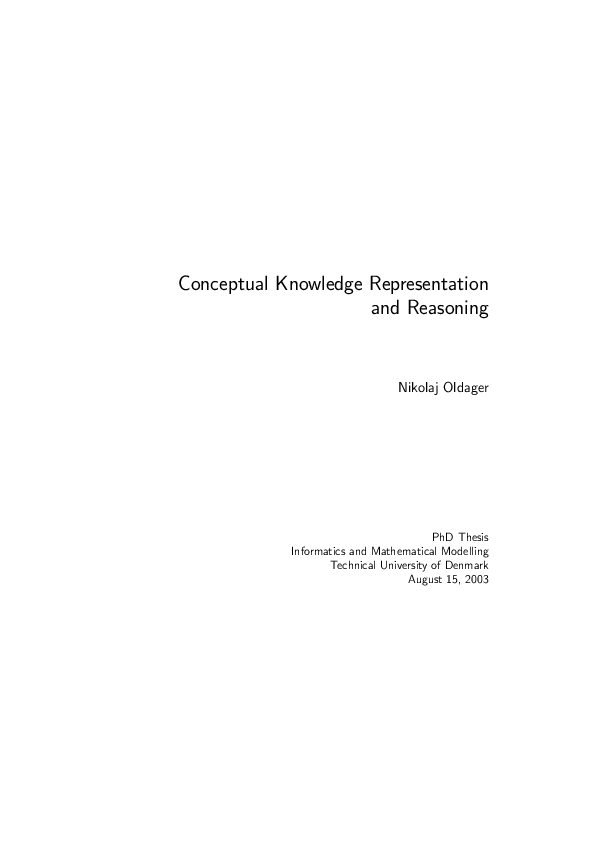 Conceptual Knowledge Representation and Reasoning

Nikolaj Oldager

PhD Thesis
Informatics and Mathematical Modelling
Technical University of Denmark
August 15, 2003